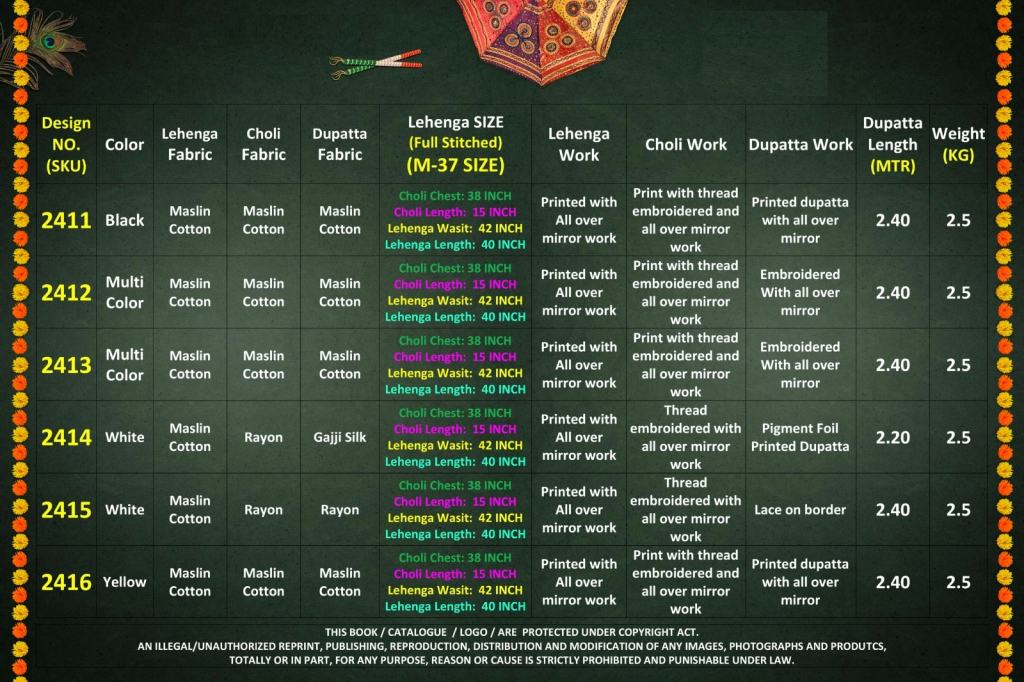 | Design NO. (SKU) | Color | Lehenga Fabric | Choli Fabric | Dupatta Fabric | Lehenga SIZE (Full Stitched) (M-37 SIZE) | Lehenga Work | Choli Work | Dupatta Work | Dupatta Length (MTR) | Weight (KG) |
|---|---|---|---|---|---|---|---|---|---|---|
| 2411 | Black | Maslin Cotton | Maslin Cotton | Maslin Cotton | Choli Chest: 38 INCH Choli Length: 15 INCH Lehenga Wasit: 42 INCH Lehenga Length: 40 INCH | Printed with All over mirror work | Print with thread embroidered and all over mirror work | Printed dupatta with all over mirror | 2.40 | 2.5 |
| 2412 | Multi Color | Maslin Cotton | Maslin Cotton | Maslin Cotton | Choli Chest: 38 INCH Choli Length: 15 INCH Lehenga Wasit: 42 INCH Lehenga Length: 40 INCH | Printed with All over mirror work | Print with thread embroidered and all over mirror work | Embroidered With all over mirror | 2.40 | 2.5 |
| 2413 | Multi Color | Maslin Cotton | Maslin Cotton | Maslin Cotton | Choli Chest: 38 INCH Choli Length: 15 INCH Lehenga Wasit: 42 INCH Lehenga Length: 40 INCH | Printed with All over mirror work | Print with thread embroidered and all over mirror work | Embroidered With all over mirror | 2.40 | 2.5 |
| 2414 | White | Maslin Cotton | Rayon | Gajji Silk | Choli Chest: 38 INCH Choli Length: 15 INCH Lehenga Wasit: 42 INCH Lehenga Length: 40 INCH | Printed with All over mirror work | Thread embroidered with all over mirror work | Pigment Foil Printed Dupatta | 2.20 | 2.5 |
| 2415 | White | Maslin Cotton | Rayon | Rayon | Choli Chest: 38 INCH Choli Length: 15 INCH Lehenga Wasit: 42 INCH Lehenga Length: 40 INCH | Printed with All over mirror work | Thread embroidered with all over mirror work | Lace on border | 2.40 | 2.5 |
| 2416 | Yellow | Maslin Cotton | Maslin Cotton | Maslin Cotton | Choli Chest: 38 INCH Choli Length: 15 INCH Lehenga Wasit: 42 INCH Lehenga Length: 40 INCH | Printed with All over mirror work | Print with thread embroidered and all over mirror work | Printed dupatta with all over mirror | 2.40 | 2.5 |

THIS BOOK / CATALOGUE / LOGO / ARE PROTECTED UNDER COPYRIGHT ACT.
AN ILLEGAL/UNAUTHORIZED REPRINT, PUBLISHING, REPRODUCTION, DISTRIBUTION AND MODIFICATION OF ANY IMAGES, PHOTOGRAPHS AND PRODUTCS, TOTALLY OR IN PART, FOR ANY PURPOSE, REASON OR CAUSE IS STRICTLY PROHIBITED AND PUNISHABLE UNDER LAW.